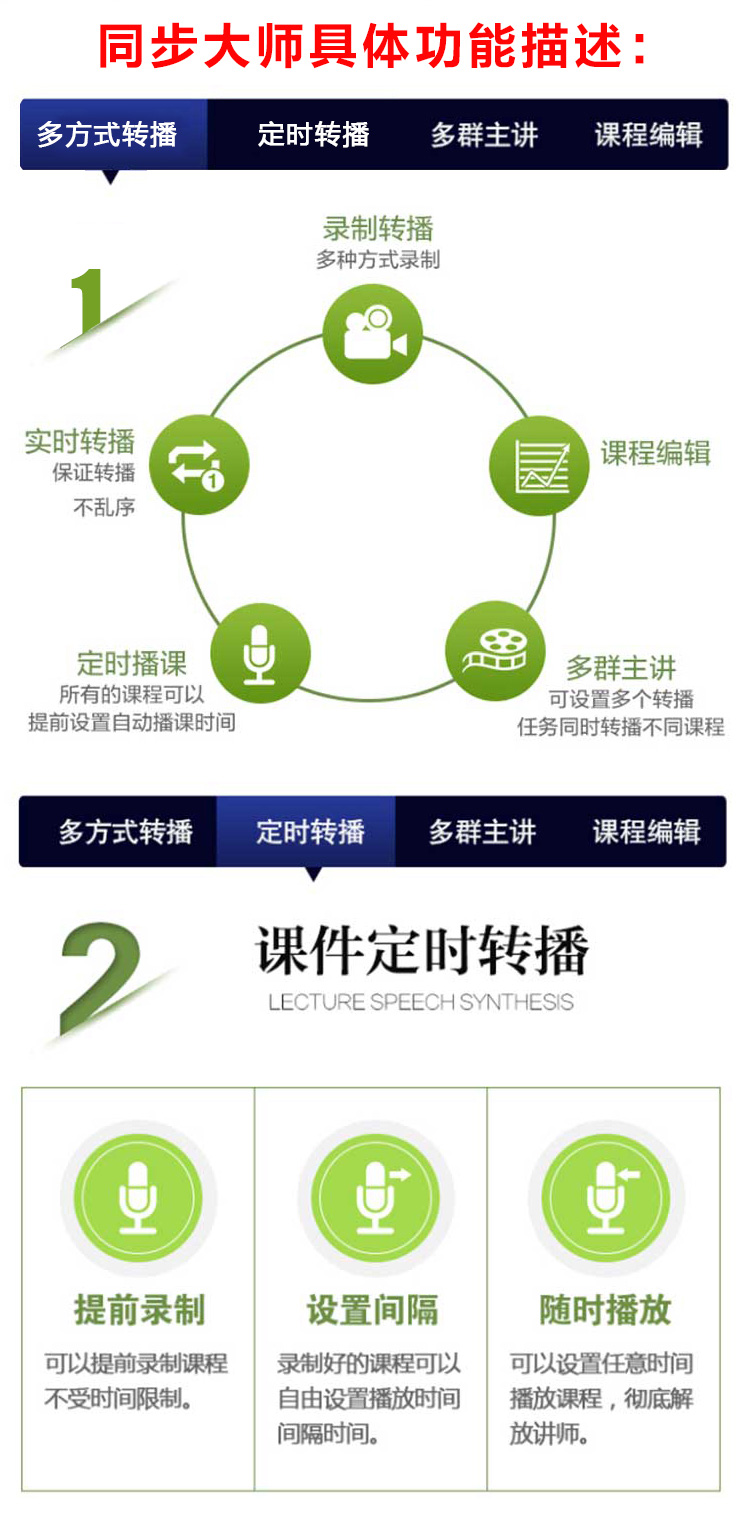 同步大师具体功能描述：

多方式转播 定时转播 多群主讲 课程编辑

1

录制转播
多种方式录制

实时转播
保证转播
不乱序

课程编辑

定时播课
所有的课程可以
提前设置自动播课时间

多群主讲
可设置多个转播
任务同时转播不同课程

多方式转播 定时转播 多群主讲 课程编辑

2

课件定时转播
LECTURE SPEECH SYNTHESIS

提前录制
可以提前录制课程不受时间限制。

设置间隔
录制好的课程可以自由设置播放时间间隔时间。

随时播放
可以设置任意时间播放课程，彻底解放讲师。